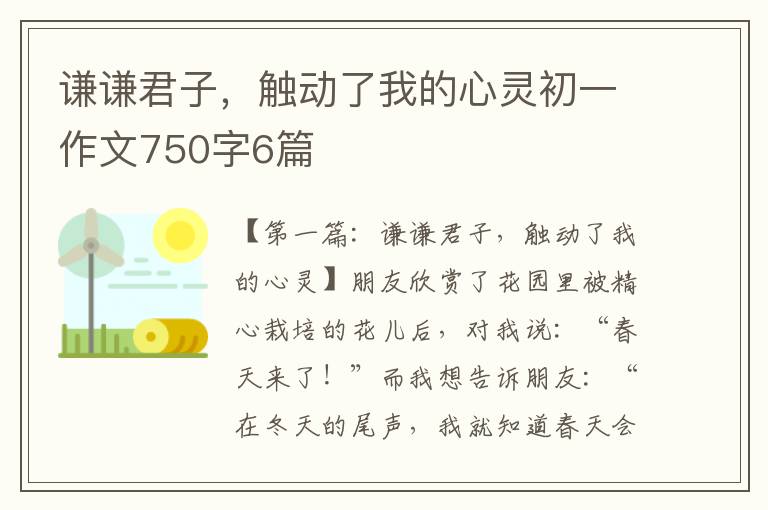 谦谦君子，触动了我的心灵初一作文750字6篇

【第一篇：谦谦君子，触动了我的心灵】朋友欣赏了花园里被精心栽培的花儿后，对我说：“春天来了！”而我想告诉朋友：“在冬天的尾声，我就知道春天会